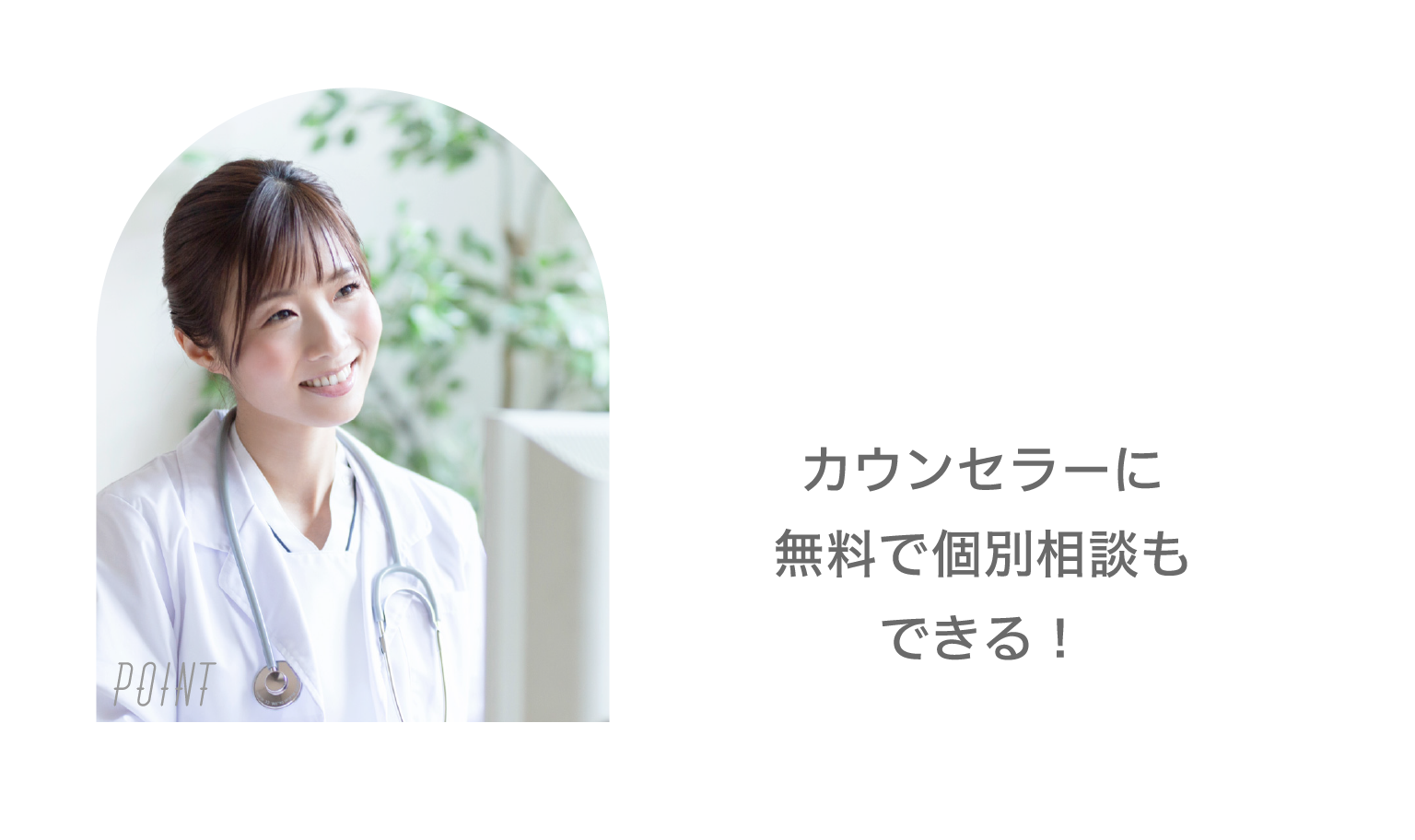 POINT

カウンセラーに
無料で個別相談も
できる！